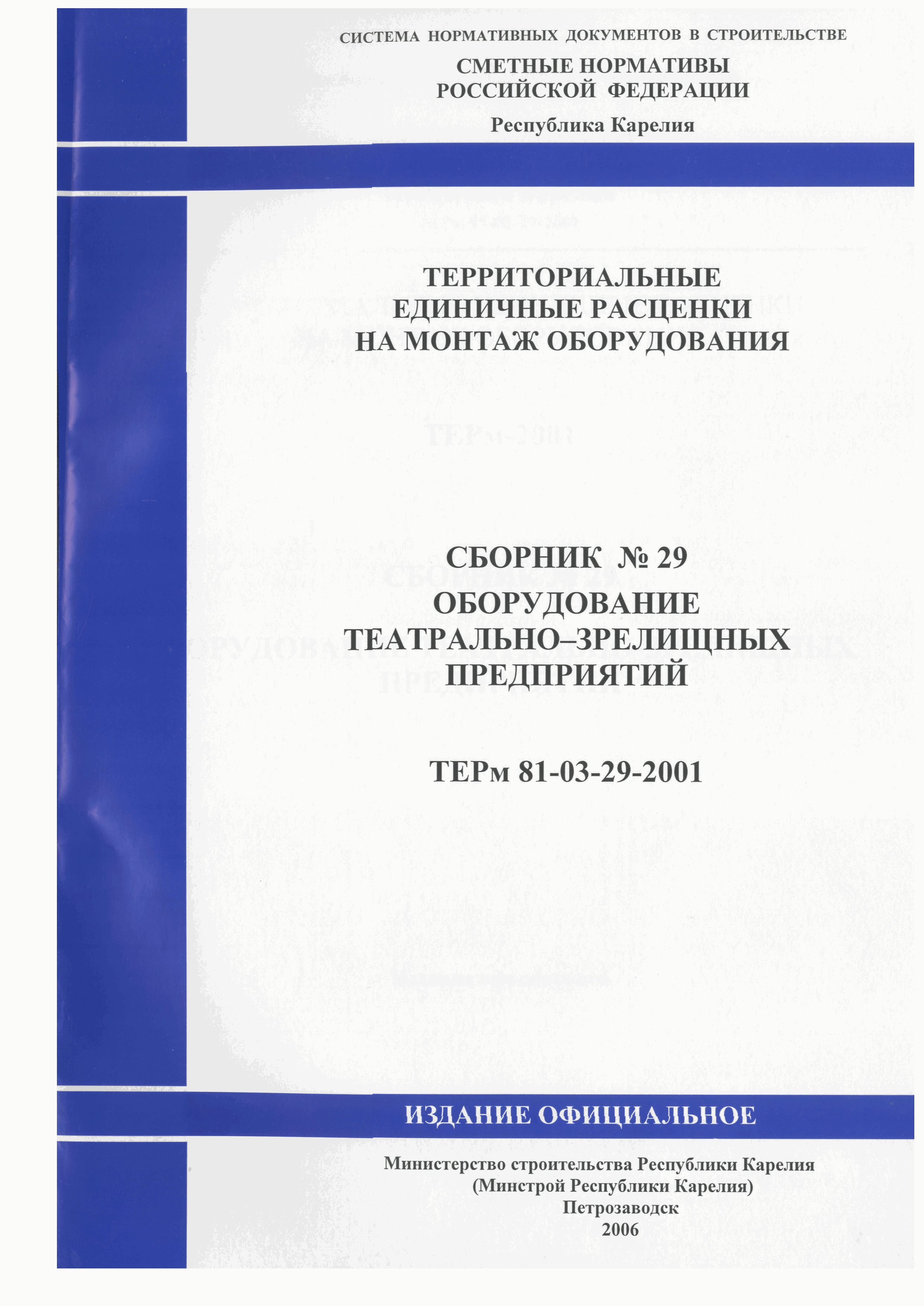 СИСТЕМА НОРМАТИВНЫХ ДОКУМЕНТОВ В СТРОИТЕЛЬСТВЕ

СМЕТНЫЕ НОРМАТИВЫ
РОССИЙСКОЙ ФЕДЕРАЦИИ

Республика Карелия

ТЕРРИТОРИАЛЬНЫЕ
ЕДИНИЧНЫЕ РАСЦЕНКИ
НА МОНТАЖ ОБОРУДОВАНИЯ

СБОРНИК № 29
ОБОРУДОВАНИЕ
ТЕАТРАЛЬНО–ЗРЕЛИЩНЫХ
ПРЕДПРИЯТИЙ

ТЕРм 81-03-29-2001

ИЗДАНИЕ ОФИЦИАЛЬНОЕ

Министерство строительства Республики Карелия
(Минстрой Республики Карелия)
Петрозаводск
2006